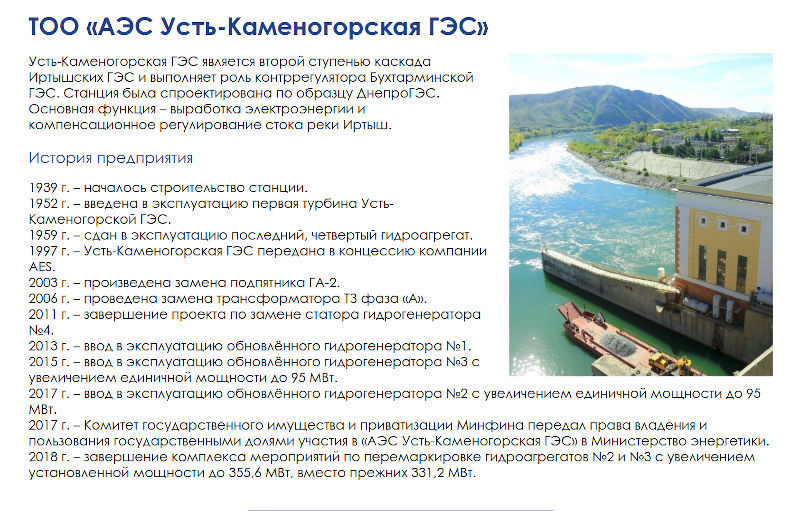 ТОО «АЭС Усть-Каменогорская ГЭС»

Усть-Каменогорская ГЭС является второй ступенью каскада Иртышских ГЭС и выполняет роль контррегулятора Бухтарминской ГЭС. Станция была спроектирована по образцу ДнепроГЭС. Основная функция – выработка электроэнергии и компенсационное регулирование стока реки Иртыш.

История предприятия

1939 г. – началось строительство станции.
1952 г. – введена в эксплуатацию первая турбина Усть-Каменогорской ГЭС.
1959 г. – сдан в эксплуатацию последний, четвертый гидроагрегат.
1997 г. – Усть-Каменогорская ГЭС передана в концессию компании AES.
2003 г. – произведена замена подпятника ГА-2.
2006 г. – проведена замена трансформатора Т3 фаза «А».
2011 г. – завершение проекта по замене статора гидрогенератора №4.
2013 г. – ввод в эксплуатацию обновлённого гидрогенератора №1.
2015 г. – ввод в эксплуатацию обновлённого гидрогенератора №3 с увеличением единичной мощности до 95 МВт.
2017 г. – ввод в эксплуатацию обновлённого гидрогенератора №2 с увеличением единичной мощности до 95 МВт.
2017 г. – Комитет государственного имущества и приватизации Минфина передал права владения и пользования государственными долями участия в «АЭС Усть-Каменогорская ГЭС» в Министерство энергетики.
2018 г. – завершение комплекса мероприятий по перемаркировке гидроагрегатов №2 и №3 с увеличением установленной мощности до 355,6 МВт, вместо прежних 331,2 МВт.